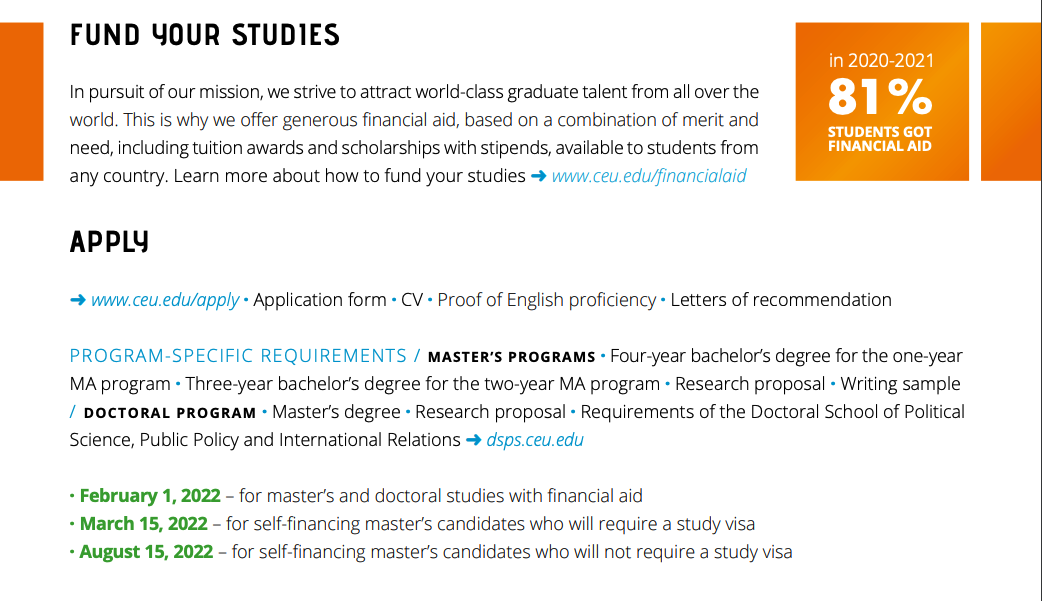 FUND YOUR STUDIES

In pursuit of our mission, we strive to attract world-class graduate talent from all over the world. This is why we offer generous financial aid, based on a combination of merit and need, including tuition awards and scholarships with stipends, available to students from any country. Learn more about how to fund your studies ➜ www.ceu.edu/financialaid

in 2020-2021
81%
STUDENTS GOT FINANCIAL AID

APPLY

➜ www.ceu.edu/apply • Application form • CV • Proof of English proficiency • Letters of recommendation

PROGRAM-SPECIFIC REQUIREMENTS / MASTER'S PROGRAMS • Four-year bachelor's degree for the one-year MA program • Three-year bachelor's degree for the two-year MA program • Research proposal • Writing sample / DOCTORAL PROGRAM • Master's degree • Research proposal • Requirements of the Doctoral School of Political Science, Public Policy and International Relations ➜ dsps.ceu.edu

• February 1, 2022 – for master's and doctoral studies with financial aid
• March 15, 2022 – for self-financing master's candidates who will require a study visa
• August 15, 2022 – for self-financing master's candidates who will not require a study visa